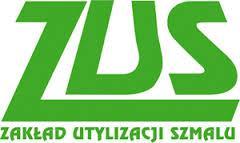 ZUS

ZAKŁAD UTYLIZACJI SZMALU